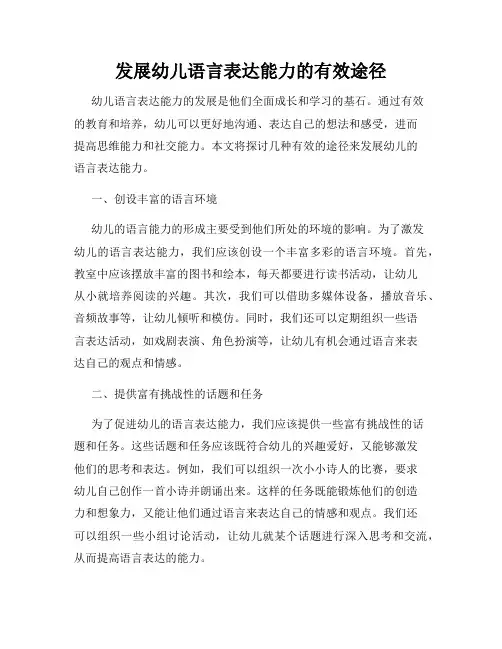 发展幼儿语言表达能力的有效途径

幼儿语言表达能力的发展是他们全面成长和学习的基石。通过有效的教育和培养，幼儿可以更好地沟通、表达自己的想法和感受，进而提高思维能力和社交能力。本文将探讨几种有效的途径来发展幼儿的语言表达能力。

一、创设丰富的语言环境

幼儿的语言能力的形成主要受到他们所处的环境的影响。为了激发幼儿的语言表达能力，我们应该创设一个丰富多彩的语言环境。首先，教室中应该摆放丰富的图书和绘本，每天都要进行读书活动，让幼儿从小就培养阅读的兴趣。其次，我们可以借助多媒体设备，播放音乐、音频故事等，让幼儿倾听和模仿。同时，我们还可以定期组织一些语言表达活动，如戏剧表演、角色扮演等，让幼儿有机会通过语言来表达自己的观点和情感。

二、提供富有挑战性的话题和任务

为了促进幼儿的语言表达能力，我们应该提供一些富有挑战性的话题和任务。这些话题和任务应该既符合幼儿的兴趣爱好，又能够激发他们的思考和表达。例如，我们可以组织一次小小诗人的比赛，要求幼儿自己创作一首小诗并朗诵出来。这样的任务既能锻炼他们的创造力和想象力，又能让他们通过语言来表达自己的情感和观点。我们还可以组织一些小组讨论活动，让幼儿就某个话题进行深入思考和交流，从而提高语言表达的能力。